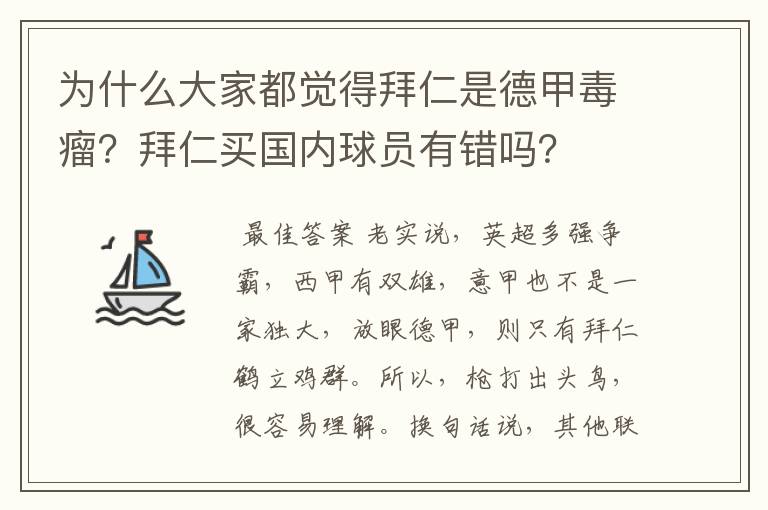 为什么大家都觉得拜仁是德甲毒瘤？拜仁买国内球员有错吗？

最佳答案 老实说，英超多强争霸，西甲有双雄，意甲也不是一家独大，放眼德甲，则只有拜仁鹤立鸡群。所以，枪打出头鸟，很容易理解。换句话说，其他联